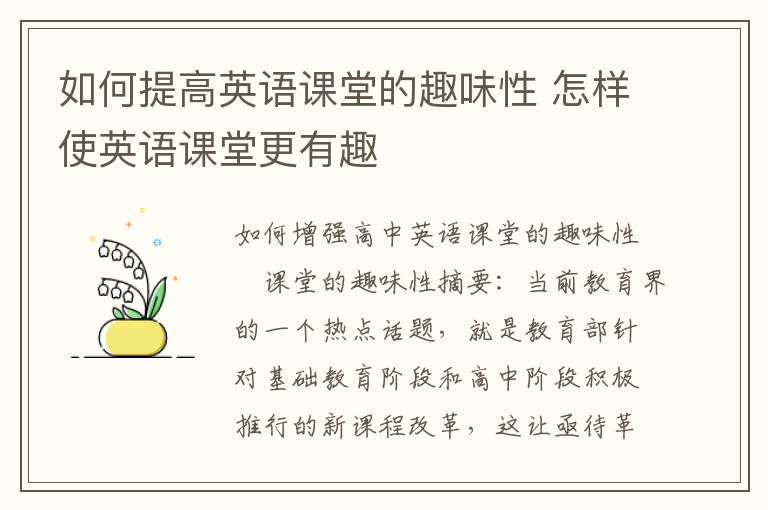 如何提高英语课堂的趣味性 怎样使英语课堂更有趣

如何增强高中英语课堂的趣味性

课堂的趣味性摘要：当前教育界的一个热点话题，就是教育部针对基础教育阶段和高中阶段积极推行的新课程改革，这让亟待革